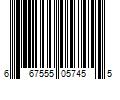 6 67555 05745 5